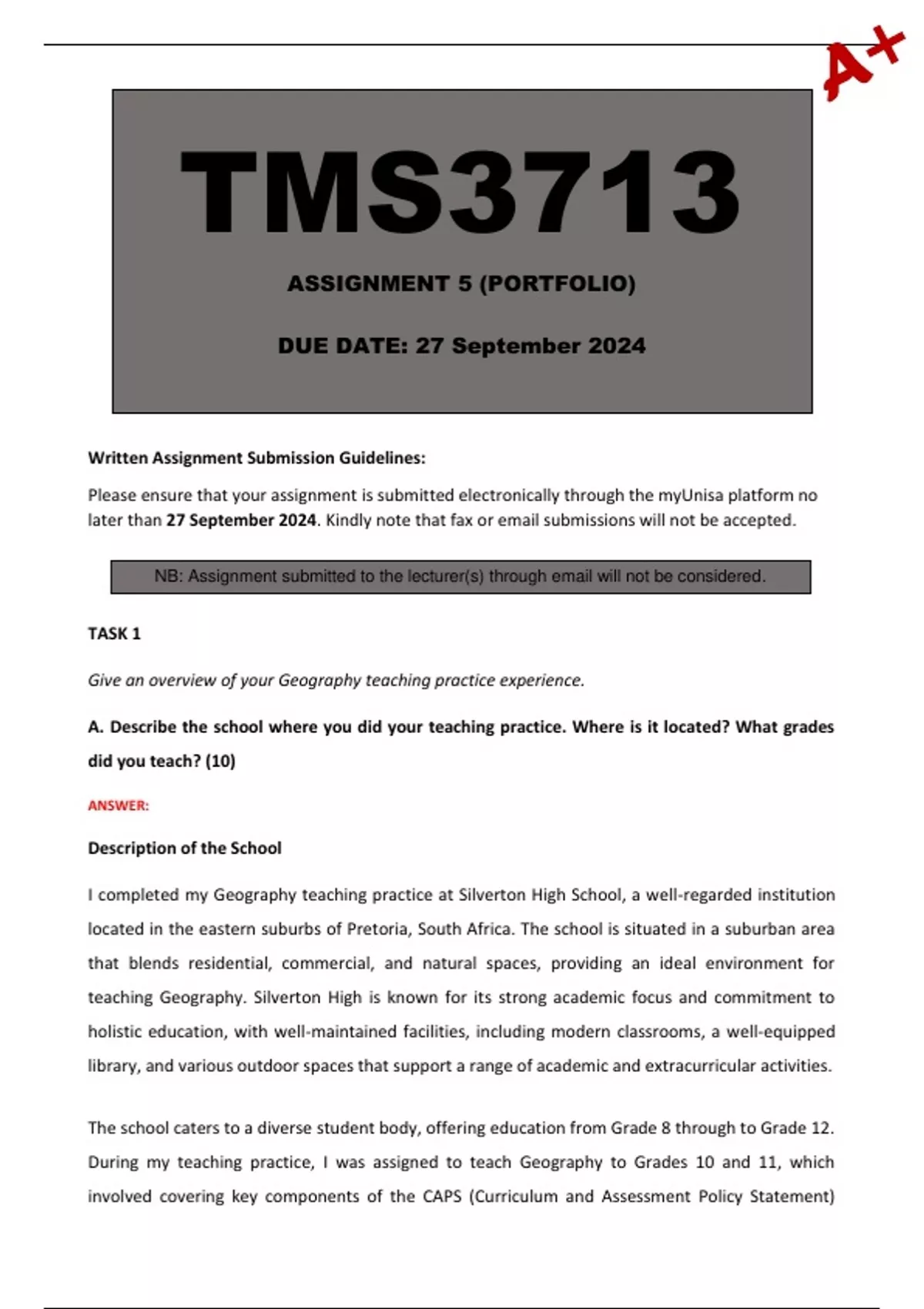 A+

TMS3713

ASSIGNMENT 5 (PORTFOLIO)

DUE DATE: 27 September 2024

Written Assignment Submission Guidelines:

Please ensure that your assignment is submitted electronically through the myUnisa platform no later than 27 September 2024. Kindly note that fax or email submissions will not be accepted.

NB: Assignment submitted to the lecturer(s) through email will not be considered.

TASK 1

Give an overview of your Geography teaching practice experience.

A. Describe the school where you did your teaching practice. Where is it located? What grades did you teach? (10)

ANSWER:

Description of the School

I completed my Geography teaching practice at Silverton High School, a well-regarded institution located in the eastern suburbs of Pretoria, South Africa. The school is situated in a suburban area that blends residential, commercial, and natural spaces, providing an ideal environment for teaching Geography. Silverton High is known for its strong academic focus and commitment to holistic education, with well-maintained facilities, including modern classrooms, a well-equipped library, and various outdoor spaces that support a range of academic and extracurricular activities.

The school caters to a diverse student body, offering education from Grade 8 through to Grade 12. During my teaching practice, I was assigned to teach Geography to Grades 10 and 11, which involved covering key components of the CAPS (Curriculum and Assessment Policy Statement)